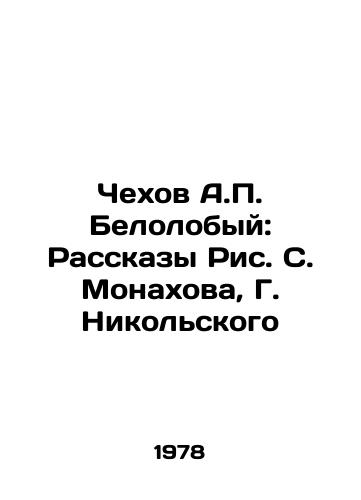 Чехов А.П. Белолобый: Рассказы Рис. С. Монахова, Г. Никольского

1978